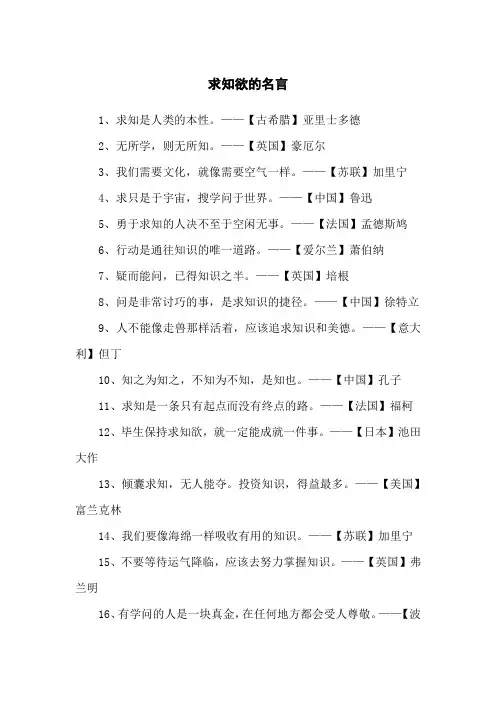 求知欲的名言

1、求知是人类的本性。——【古希腊】亚里士多德

2、无所学，则无所知。——【英国】豪厄尔

3、我们需要文化，就像需要空气一样。——【苏联】加里宁

4、求只是于宇宙，搜学问于世界。——【中国】鲁迅

5、勇于求知的人决不至于空闲无事。——【法国】孟德斯鸠

6、行动是通往知识的唯一道路。——【爱尔兰】萧伯纳

7、疑而能问，已得知识之半。——【英国】培根

8、问是非常讨巧的事，是求知识的捷径。——【中国】徐特立

9、人不能像走兽那样活着，应该追求知识和美德。——【意大利】但丁

10、知之为知之，不知为不知，是知也。——【中国】孔子

11、求知是一条只有起点而没有终点的路。——【法国】福柯

12、毕生保持求知欲，就一定能成就一件事。——【日本】池田大作

13、倾囊求知，无人能夺。投资知识，得益最多。——【美国】富兰克林

14、我们要像海绵一样吸收有用的知识。——【苏联】加里宁

15、不要等待运气降临，应该去努力掌握知识。——【英国】弗兰明

16、有学问的人是一块真金，在任何地方都会受人尊敬。——【波